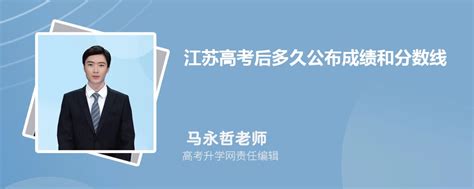 江苏高考后多久公布成绩和分数线

马永哲老师
高考升学网责任编辑